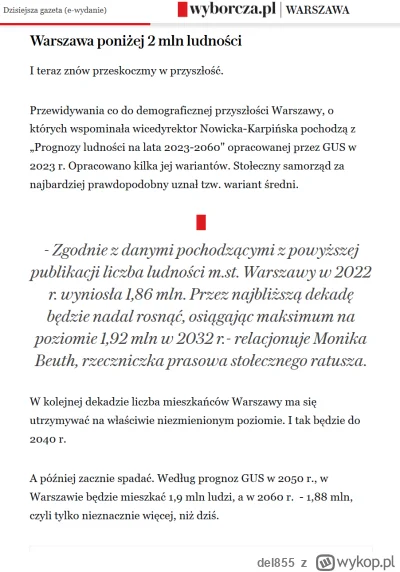 Dzisiejsza gazeta (e-wydanie)

wyborcza.pl | WARSZAWA

Warszawa poniżej 2 mln ludności

I teraz znów przeskoczmy w przyszłość.

Przewidywania co do demograficznej przyszłości Warszawy, o których wspominała wicedyrektor Nowicka-Karpińska pochodzą z „Prognozy ludności na lata 2023-2060" opracowanej przez GUS w 2023 r. Opracowano kilka jej wariantów. Stołeczny samorząd za najbardziej prawdopodobny uznał tzw. wariant średni.

- Zgodnie z danymi pochodzącymi z powyższej publikacji liczba ludności m.st. Warszawy w 2022 r. wyniosła 1,86 mln. Przez najbliższą dekadę będzie nadal rosnąć, osiągając maksimum na poziomie 1,92 mln w 2032 r.- relacjonuje Monika Beuth, rzeczniczka prasowa stołecznego ratusza.

W kolejnej dekadzie liczba mieszkańców Warszawy ma się utrzymywać na właściwie niezmienionym poziomie. I tak będzie do 2040 r.

A później zacznie spadać. Według prognoz GUS w 2050 r., w Warszawie będzie mieszkać 1,9 mln ludzi, a w 2060 r. - 1,88 mln, czyli tylko nieznacznie więcej, niż dziś.

del855 z wykop.pl